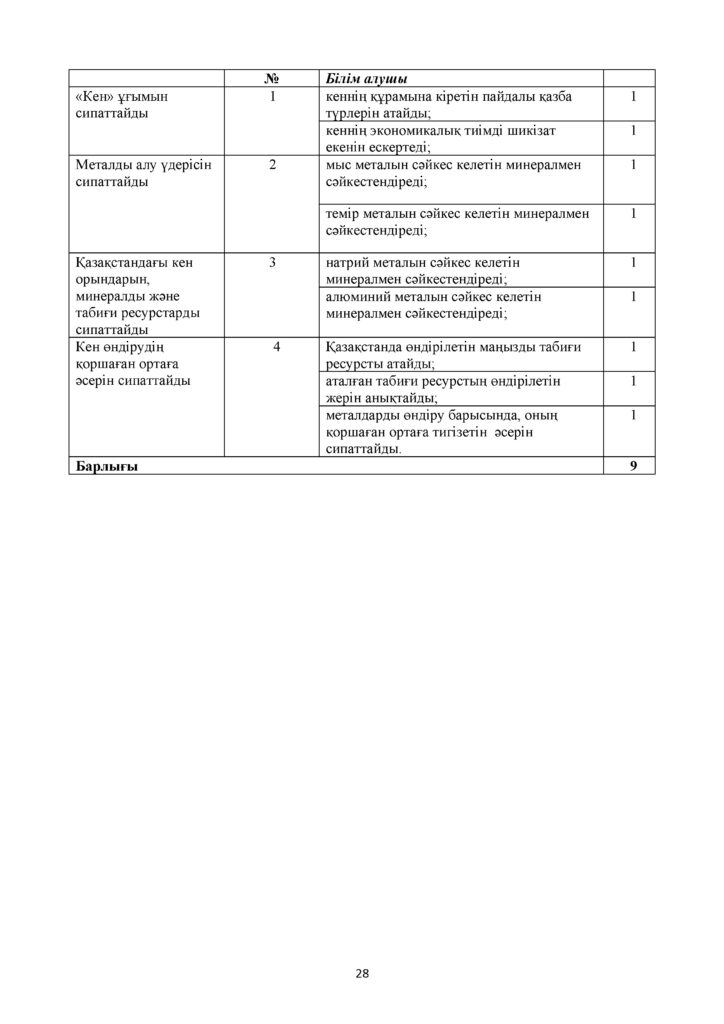 |  | № | Білім алушы |  |
|---|---|---|---|
| «Кен» ұғымын сипаттайды | 1 | кеннің құрамына кіретін пайдалы қазба түрлерін атайды; | 1 |
|  |  | кеннің экономикалық тиімді шикізат екенін ескертеді; | 1 |
| Металды алу үдерісін сипаттайды | 2 | мыс металын сәйкес келетін минералмен сәйкестендіреді; | 1 |
|  |  | темір металын сәйкес келетін минералмен сәйкестендіреді; | 1 |
| Қазақстандағы кен орындарын, минералды және табиғи ресурстарды сипаттайды | 3 | натрий металын сәйкес келетін минералмен сәйкестендіреді; | 1 |
|  |  | алюминий металын сәйкес келетін минералмен сәйкестендіреді; | 1 |
| Кен өндірудің қоршаған ортаға әсерін сипаттайды | 4 | Қазақстанда өндірілетін маңызды табиғи ресурсты атайды; | 1 |
|  |  | аталған табиғи ресурстың өндірілетін жерін анықтайды; | 1 |
|  |  | металдарды өндіру барысында, оның қоршаған ортаға тигізетін әсерін сипаттайды. | 1 |
| Барлығы |  |  | 9 |

28